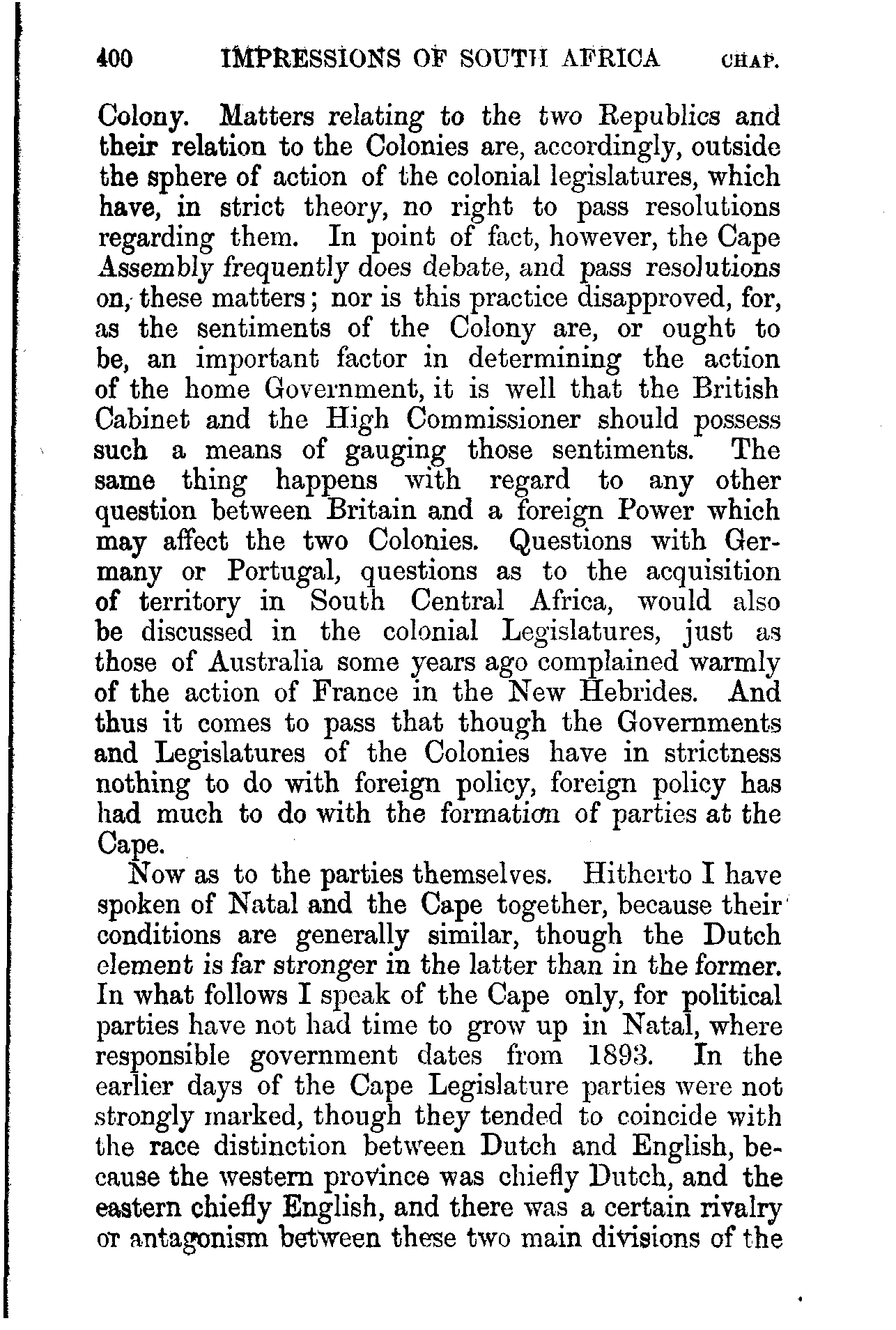 400 IMPRESSIONS OF SOUTH AFRICA CHAP.

Colony. Matters relating to the two Republics and their relation to the Colonies are, accordingly, outside the sphere of action of the colonial legislatures, which have, in strict theory, no right to pass resolutions regarding them. In point of fact, however, the Cape Assembly frequently does debate, and pass resolutions on, these matters; nor is this practice disapproved, for, as the sentiments of the Colony are, or ought to be, an important factor in determining the action of the home Government, it is well that the British Cabinet and the High Commissioner should possess such a means of gauging those sentiments. The same thing happens with regard to any other question between Britain and a foreign Power which may affect the two Colonies. Questions with Germany or Portugal, questions as to the acquisition of territory in South Central Africa, would also be discussed in the colonial Legislatures, just as those of Australia some years ago complained warmly of the action of France in the New Hebrides. And thus it comes to pass that though the Governments and Legislatures of the Colonies have in strictness nothing to do with foreign policy, foreign policy has had much to do with the formation of parties at the Cape.

Now as to the parties themselves. Hitherto I have spoken of Natal and the Cape together, because their conditions are generally similar, though the Dutch element is far stronger in the latter than in the former. In what follows I speak of the Cape only, for political parties have not had time to grow up in Natal, where responsible government dates from 1893. In the earlier days of the Cape Legislature parties were not strongly marked, though they tended to coincide with the race distinction between Dutch and English, because the western province was chiefly Dutch, and the eastern chiefly English, and there was a certain rivalry or antagonism between these two main divisions of the